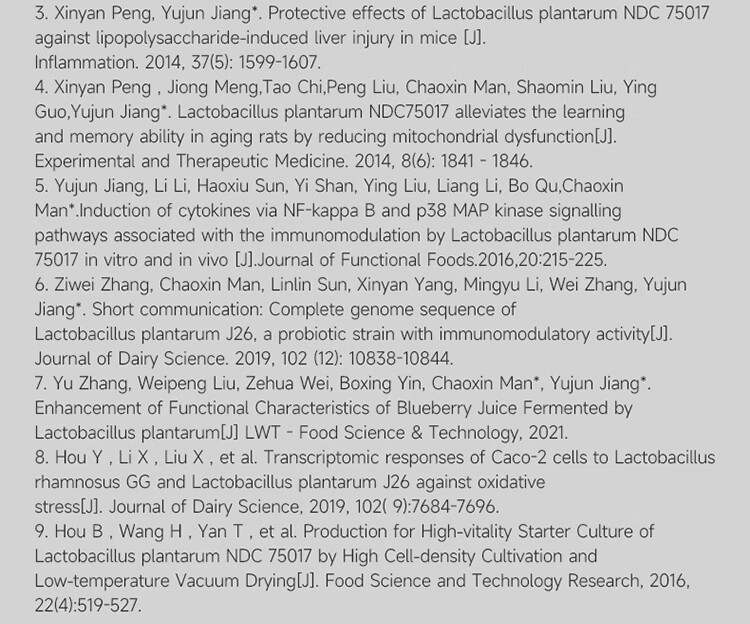 3. Xinyan Peng, Yujun Jiang*. Protective effects of Lactobacillus plantarum NDC 75017 against lipopolysaccharide-induced liver injury in mice [J]. Inflammation. 2014, 37(5): 1599-1607.

4. Xinyan Peng , Jiong Meng,Tao Chi,Peng Liu, Chaoxin Man, Shaomin Liu, Ying Guo,Yujun Jiang*. Lactobacillus plantarum NDC75017 alleviates the learning and memory ability in aging rats by reducing mitochondrial dysfunction[J]. Experimental and Therapeutic Medicine. 2014, 8(6): 1841 - 1846.

5. Yujun Jiang, Li Li, Haoxiu Sun, Yi Shan, Ying Liu, Liang Li, Bo Qu,Chaoxin Man*.Induction of cytokines via NF-kappa B and p38 MAP kinase signalling pathways associated with the immunomodulation by Lactobacillus plantarum NDC 75017 in vitro and in vivo [J].Journal of Functional Foods.2016,20:215-225.

6. Ziwei Zhang, Chaoxin Man, Linlin Sun, Xinyan Yang, Mingyu Li, Wei Zhang, Yujun Jiang*. Short communication: Complete genome sequence of Lactobacillus plantarum J26, a probiotic strain with immunomodulatory activity[J]. Journal of Dairy Science. 2019, 102 (12): 10838-10844.

7. Yu Zhang, Weipeng Liu, Zehua Wei, Boxing Yin, Chaoxin Man*, Yujun Jiang*. Enhancement of Functional Characteristics of Blueberry Juice Fermented by Lactobacillus plantarum[J] LWT - Food Science & Technology, 2021.

8. Hou Y , Li X , Liu X , et al. Transcriptomic responses of Caco-2 cells to Lactobacillus rhamnosus GG and Lactobacillus plantarum J26 against oxidative stress[J]. Journal of Dairy Science, 2019, 102( 9):7684-7696.

9. Hou B , Wang H , Yan T , et al. Production for High-vitality Starter Culture of Lactobacillus plantarum NDC 75017 by High Cell-density Cultivation and Low-temperature Vacuum Drying[J]. Food Science and Technology Research, 2016, 22(4):519-527.